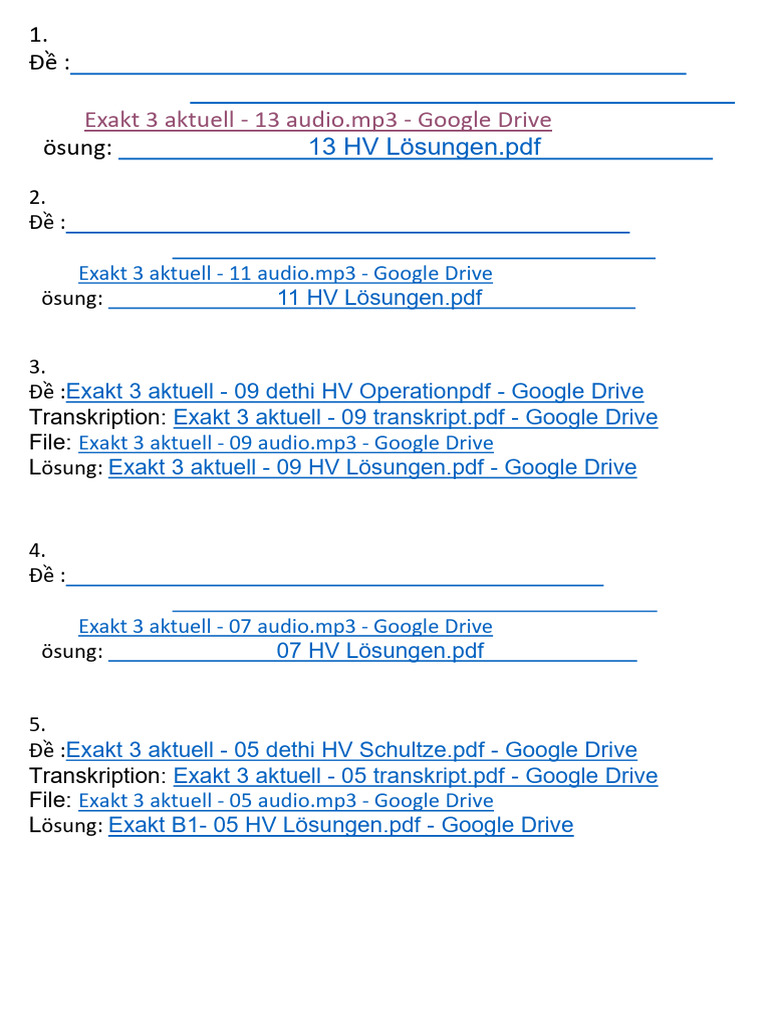 1.
Đề :

Exakt 3 aktuell - 13 audio.mp3 - Google Drive
ösung: 13 HV Lösungen.pdf

2.
Đề :

Exakt 3 aktuell - 11 audio.mp3 - Google Drive
ösung: 11 HV Lösungen.pdf

3.
Đề :Exakt 3 aktuell - 09 dethi HV Operationpdf - Google Drive
Transkription: Exakt 3 aktuell - 09 transkript.pdf - Google Drive
File: Exakt 3 aktuell - 09 audio.mp3 - Google Drive
Lösung: Exakt 3 aktuell - 09 HV Lösungen.pdf - Google Drive

4.
Đề :

Exakt 3 aktuell - 07 audio.mp3 - Google Drive
ösung: 07 HV Lösungen.pdf

5.
Đề :Exakt 3 aktuell - 05 dethi HV Schultze.pdf - Google Drive
Transkription: Exakt 3 aktuell - 05 transkript.pdf - Google Drive
File: Exakt 3 aktuell - 05 audio.mp3 - Google Drive
Lösung: Exakt B1- 05 HV Lösungen.pdf - Google Drive